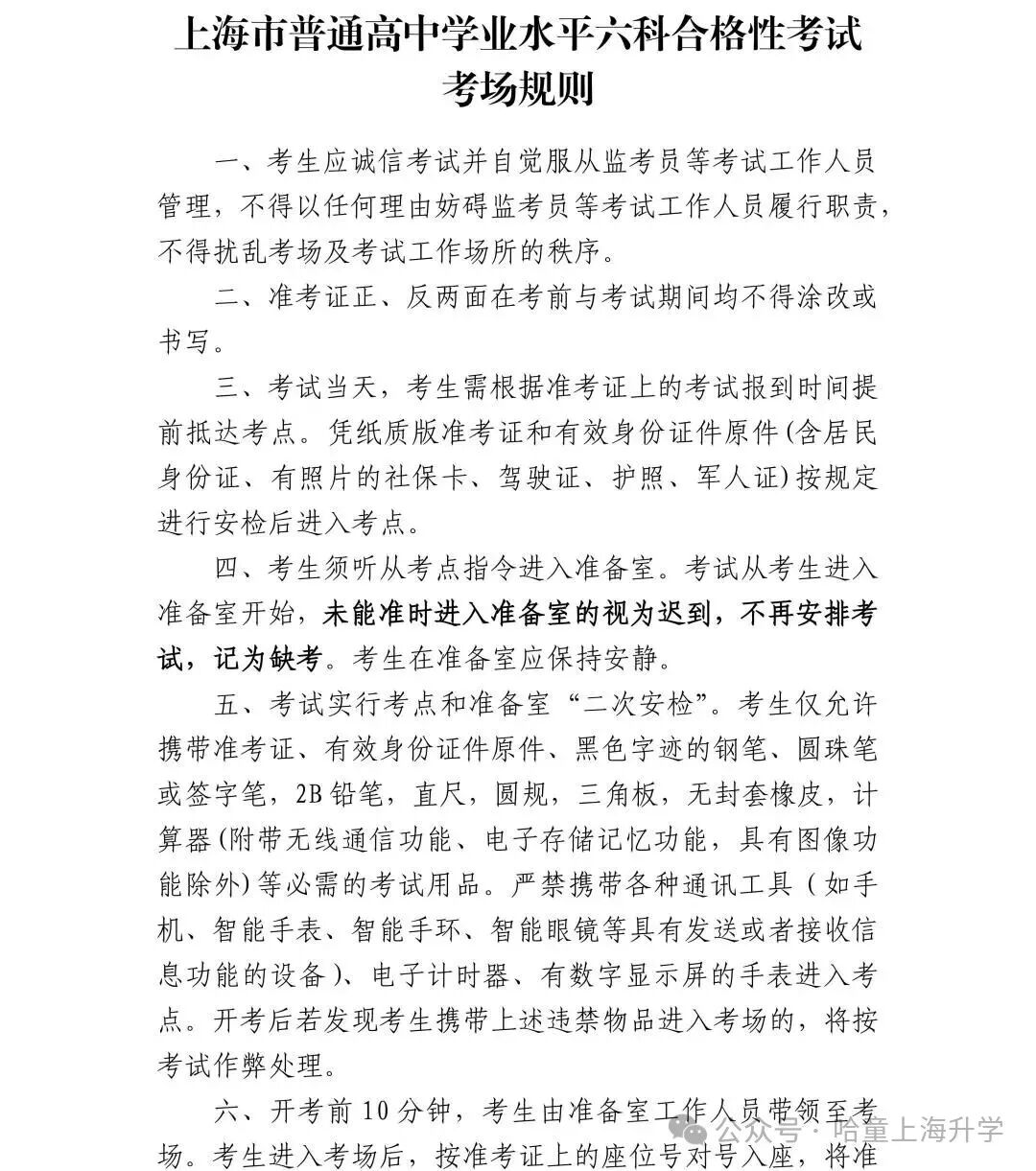 上海市普通高中学业水平六科合格性考试
考场规则

一、考生应诚信考试并自觉服从监考员等考试工作人员管理，不得以任何理由妨碍监考员等考试工作人员履行职责，不得扰乱考场及考试工作场所的秩序。

二、准考证正、反两面在考前与考试期间均不得涂改或书写。

三、考试当天，考生需根据准考证上的考试报到时间提前抵达考点。凭纸质版准考证和有效身份证件原件(含居民身份证、有照片的社保卡、驾驶证、护照、军人证)按规定进行安检后进入考点。

四、考生须听从考点指令进入准备室。考试从考生进入准备室开始，未能准时进入准备室的视为迟到，不再安排考试，记为缺考。考生在准备室应保持安静。

五、考试实行考点和准备室“二次安检”。考生仅允许携带准考证、有效身份证件原件、黑色字迹的钢笔、圆珠笔或签字笔，2B铅笔，直尺，圆规，三角板，无封套橡皮，计算器(附带无线通信功能、电子存储记忆功能，具有图像功能除外)等必需的考试用品。严禁携带各种通讯工具（如手机、智能手表、智能手环、智能眼镜等具有发送或者接收信息功能的设备）、电子计时器、有数字显示屏的手表进入考点。开考后若发现考生携带上述违禁物品进入考场的，将按考试作弊处理。

六、开考前10分钟，考生由准备室工作人员带领至考场。考生进入考场后，按准考证上的座位号对号入座，将准

公众号 · 哈童上海升学